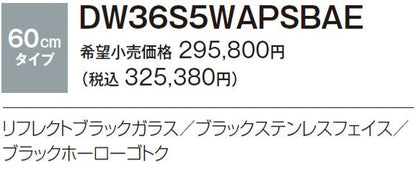 60cm
タイプ

DW36S5WAPSBAE

希望小売価格 295,800円
(税込 325,380円)

リフレクトブラックガラス／ブラックステンレスフェイス／ブラックホーローゴトク